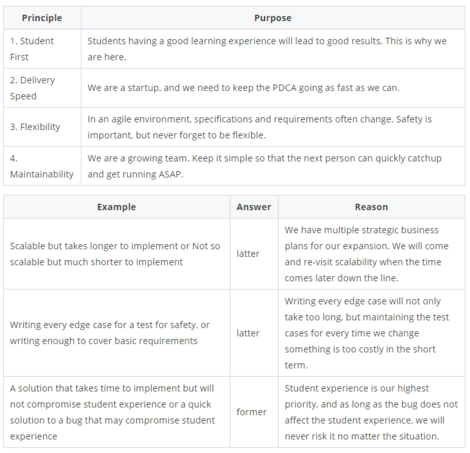 | Principle | Purpose |
|---|---|
| 1. Student First | Students having a good learning experience will lead to good results. This is why we are here. |
| 2. Delivery Speed | We are a startup, and we need to keep the PDCA going as fast as we can. |
| 3. Flexibility | In an agile environment, specifications and requirements often change. Safety is important, but never forget to be flexible. |
| 4. Maintainability | We are a growing team. Keep it simple so that the next person can quickly catchup and get running ASAP. |

| Example | Answer | Reason |
|---|---|---|
| Scalable but takes longer to implement or Not so scalable but much shorter to implement | latter | We have multiple strategic business plans for our expansion. We will come and re-visit scalability when the time comes later down the line. |
| Writing every edge case for a test for safety, or writing enough to cover basic requirements | latter | Writing every edge case will not only take too long, but maintaining the test cases for every time we change something is too costly in the short term. |
| A solution that takes time to implement but will not compromise student experience or a quick solution to a bug that may compromise student experience | former | Student experience is our highest priority, and as long as the bug does not affect the student experience, we will never risk it no matter the situation. |